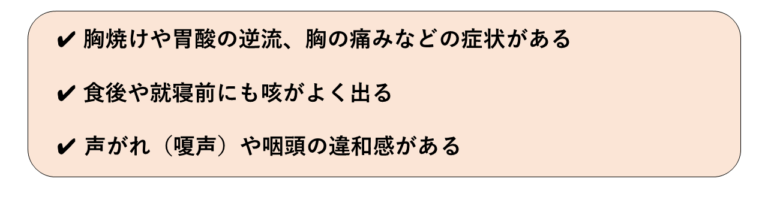 ✔ 胸焼けや胃酸の逆流、胸の痛みなどの症状がある

✔ 食後や就寝前にも咳がよく出る

✔ 声がれ（嗄声）や咽頭の違和感がある